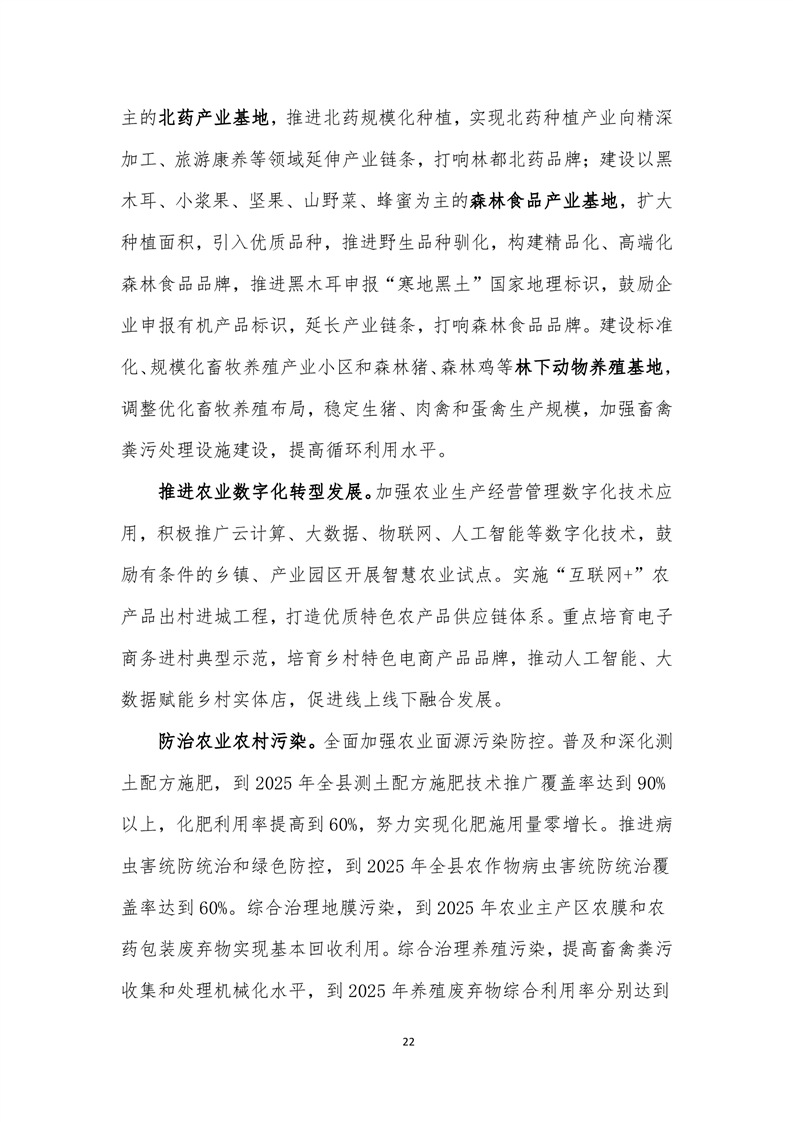 主的北药产业基地，推进北药规模化种植，实现北药种植产业向精深加工、旅游康养等领域延伸产业链条，打响林都北药品牌；建设以黑木耳、小浆果、坚果、山野菜、蜂蜜为主的森林食品产业基地，扩大种植面积，引入优质品种，推进野生品种驯化，构建精品化、高端化森林食品品牌，推进黑木耳申报“寒地黑土”国家地理标识，鼓励企业申报有机产品标识，延长产业链条，打响森林食品品牌。建设标准化、规模化畜牧养殖产业小区和森林猪、森林鸡等林下动物养殖基地，调整优化畜牧养殖布局，稳定生猪、肉禽和蛋禽生产规模，加强畜禽粪污处理设施建设，提高循环利用水平。

推进农业数字化转型发展。加强农业生产经营管理数字化技术应用，积极推广云计算、大数据、物联网、人工智能等数字化技术，鼓励有条件的乡镇、产业园区开展智慧农业试点。实施“互联网+”农产品出村进城工程，打造优质特色农产品供应链体系。重点培育电子商务进村典型示范，培育乡村特色电商产品品牌，推动人工智能、大数据赋能乡村实体店，促进线上线下融合发展。

防治农业农村污染。全面加强农业面源污染防控。普及和深化测土配方施肥，到 2025 年全县测土配方施肥技术推广覆盖率达到 90%以上，化肥利用率提高到 60%，努力实现化肥施用量零增长。推进病虫害统防统治和绿色防控，到 2025 年全县农作物病虫害统防统治覆盖率达到 60%。综合治理地膜污染，到 2025 年农业主产区农膜和农药包装废弃物实现基本回收利用。综合治理养殖污染，提高畜禽粪污收集和处理机械化水平，到 2025 年养殖废弃物综合利用率分别达到

22